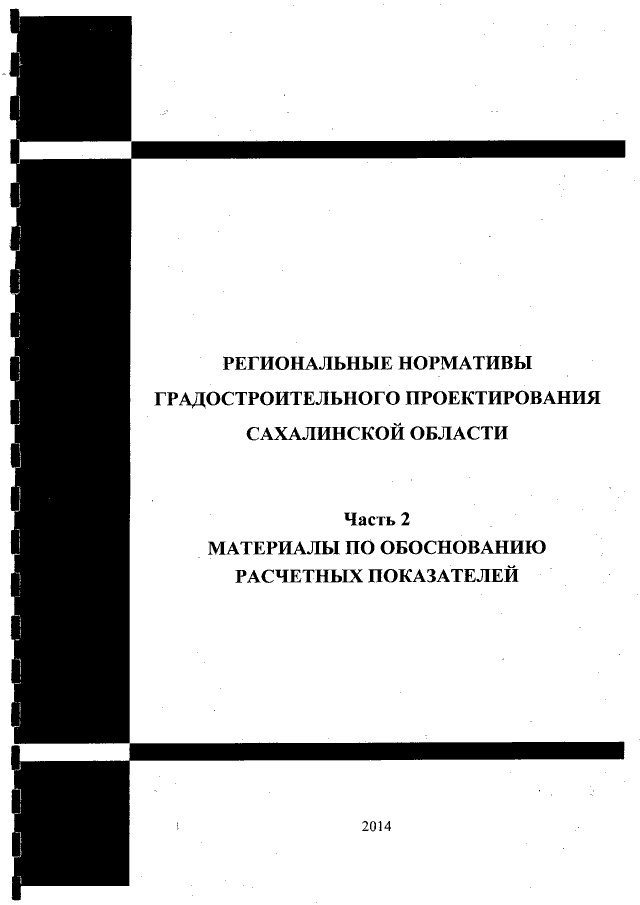 РЕГИОНАЛЬНЫЕ НОРМАТИВЫ ГРАДОСТРОИТЕЛЬНОГО ПРОЕКТИРОВАНИЯ САХАЛИНСКОЙ ОБЛАСТИ

Часть 2
МАТЕРИАЛЫ ПО ОБОСНОВАНИЮ РАСЧЕТНЫХ ПОКАЗАТЕЛЕЙ

2014